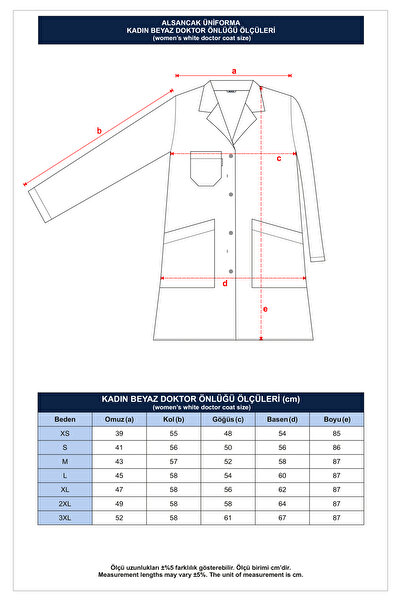 ALSANCAK ÜNİFORMA
KADIN BEYAZ DOKTOR ÖNLÜĞÜ ÖLÇÜLERİ
(women's white doctor coat size)

a

b

c

d

e

KADIN BEYAZ DOKTOR ÖNLÜĞÜ ÖLÇÜLERİ (cm)
(women's white doctor coat size)

| Beden | Omuz (a) | Kol (b) | Göğüs (c) | Basen (d) | Boyu (e) |
|---|---|---|---|---|---|
| XS | 39 | 55 | 48 | 54 | 85 |
| S | 41 | 56 | 50 | 56 | 86 |
| M | 43 | 57 | 52 | 58 | 87 |
| L | 45 | 58 | 54 | 60 | 87 |
| XL | 47 | 58 | 56 | 62 | 87 |
| 2XL | 49 | 58 | 58 | 64 | 87 |
| 3XL | 52 | 58 | 61 | 67 | 87 |

Ölçü uzunlukları ±%5 farklılık gösterebilir. Ölçü birimi cm'dir.
Measurement lengths may vary ±5%. The unit of measurement is cm.